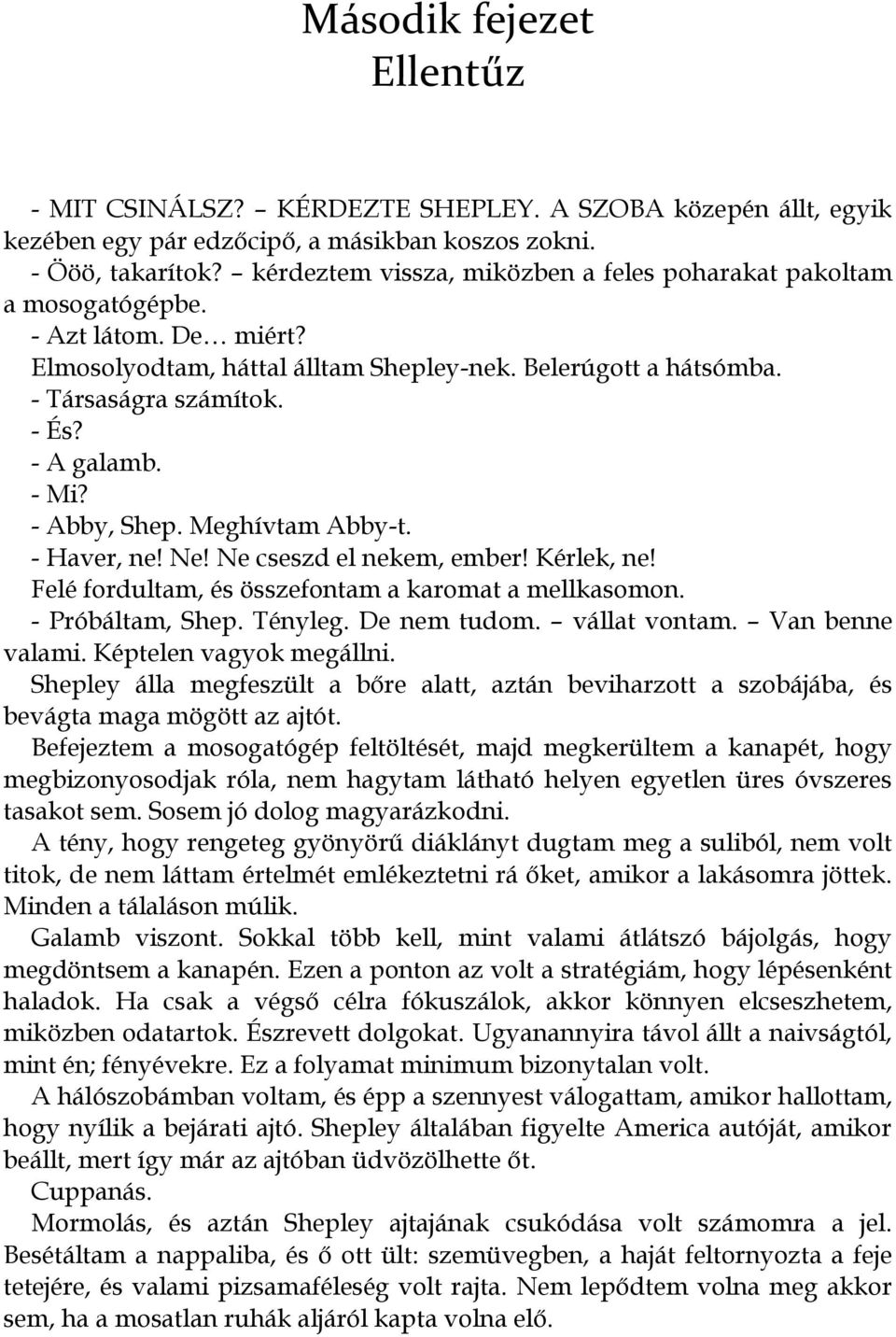 Második fejezet
Ellentűz

- MIT CSINÁLSZ? – KÉRDEZTE SHEPLEY. A SZOBA közepén állt, egyik kezében egy pár edzőcipő, a másikban koszos zokni.
- Ööö, takarítok? – kérdeztem vissza, miközben a feles poharakat pakoltam a mosogatógépbe.
- Azt látom. De… miért?
Elmosolyodtam, háttal álltam Shepley-nek. Belerúgott a hátsómba.
- Társaságra számítok.
- És?
- A galamb.
- Mi?
- Abby, Shep. Meghívtam Abby-t.
- Haver, ne! Ne! Ne cseszd el nekem, ember! Kérlek, ne!
Felé fordultam, és összefontam a karomat a mellkasomon.
- Próbáltam, Shep. Tényleg. De nem tudom. – vállat vontam. – Van benne valami. Képtelen vagyok megállni.
Shepley álla megfeszült a bőre alatt, aztán beviharzott a szobájába, és bevágta maga mögött az ajtót.
Befejeztem a mosogatógép feltöltését, majd megkerültem a kanapét, hogy megbizonyosodjak róla, nem hagytam látható helyen egyetlen üres óvszeres tasakot sem. Sosem jó dolog magyarázkodni.
A tény, hogy rengeteg gyönyörű diáklányt dugtam meg a suliból, nem volt titok, de nem láttam értelmét emlékeztetni rá őket, amikor a lakásomra jöttek. Minden a tálaláson múlik.
Galamb viszont. Sokkal több kell, mint valami átlátszó bájolgás, hogy megdöntsem a kanapén. Ezen a ponton az volt a stratégiám, hogy lépésenként haladok. Ha csak a végső célra fókuszálok, akkor könnyen elcseszhetem, miközben odatartok. Észrevett dolgokat. Ugyanannyira távol állt a naivságtól, mint én; fényévekre. Ez a folyamat minimum bizonytalan volt.
A hálószobámban voltam, és épp a szennyest válogattam, amikor hallottam, hogy nyílik a bejárati ajtó. Shepley általában figyelte America autóját, amikor beállt, mert így már az ajtóban üdvözölhette őt.
Cuppanás.
Mormolás, és aztán Shepley ajtajának csukódása volt számomra a jel. Besétáltam a nappaliba, és ő ott ült: szemüvegben, a haját feltornyozta a feje tetejére, és valami pizsamaféleség volt rajta. Nem lepődtem volna meg akkor sem, ha a mosatlan ruhák aljáról kapta volna elő.